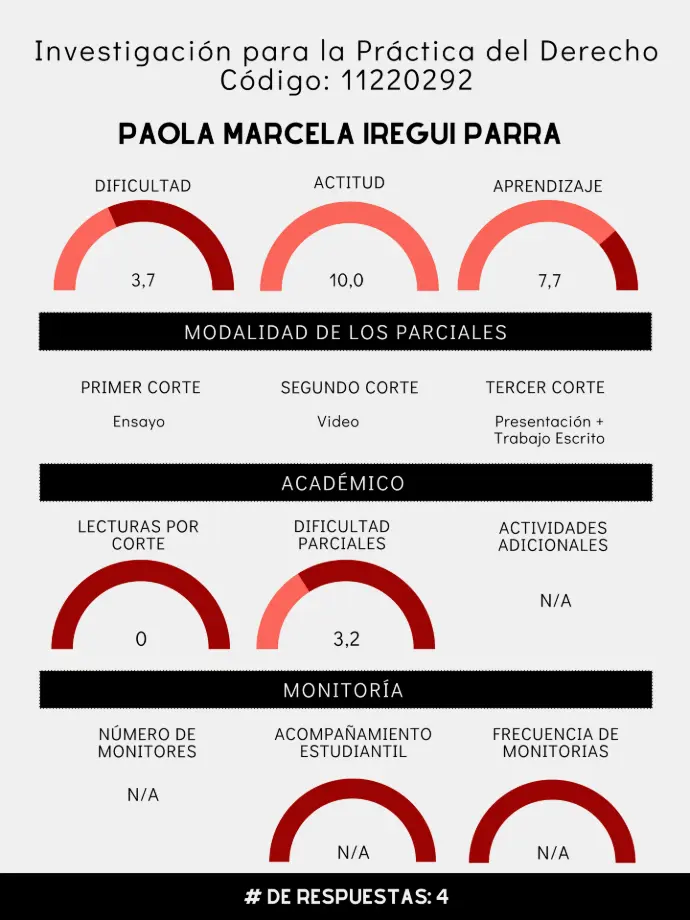 Investigación para la Práctica del Derecho
Código: 11220292

PAOLA MARCELA IREGUI PARRA

DIFICULTAD
3,7

ACTITUD
10,0

APRENDIZAJE
7,7

MODALIDAD DE LOS PARCIALES

PRIMER CORTE
Ensayo

SEGUNDO CORTE
Video

TERCER CORTE
Presentación + Trabajo Escrito

ACADÉMICO

LECTURAS POR CORTE
0

DIFICULTAD PARCIALES
3,2

ACTIVIDADES ADICIONALES
N/A

MONITORÍA

NÚMERO DE MONITORES
N/A

ACOMPAÑAMIENTO ESTUDIANTIL
N/A

FRECUENCIA DE MONITORIAS
N/A

# DE RESPUESTAS: 4